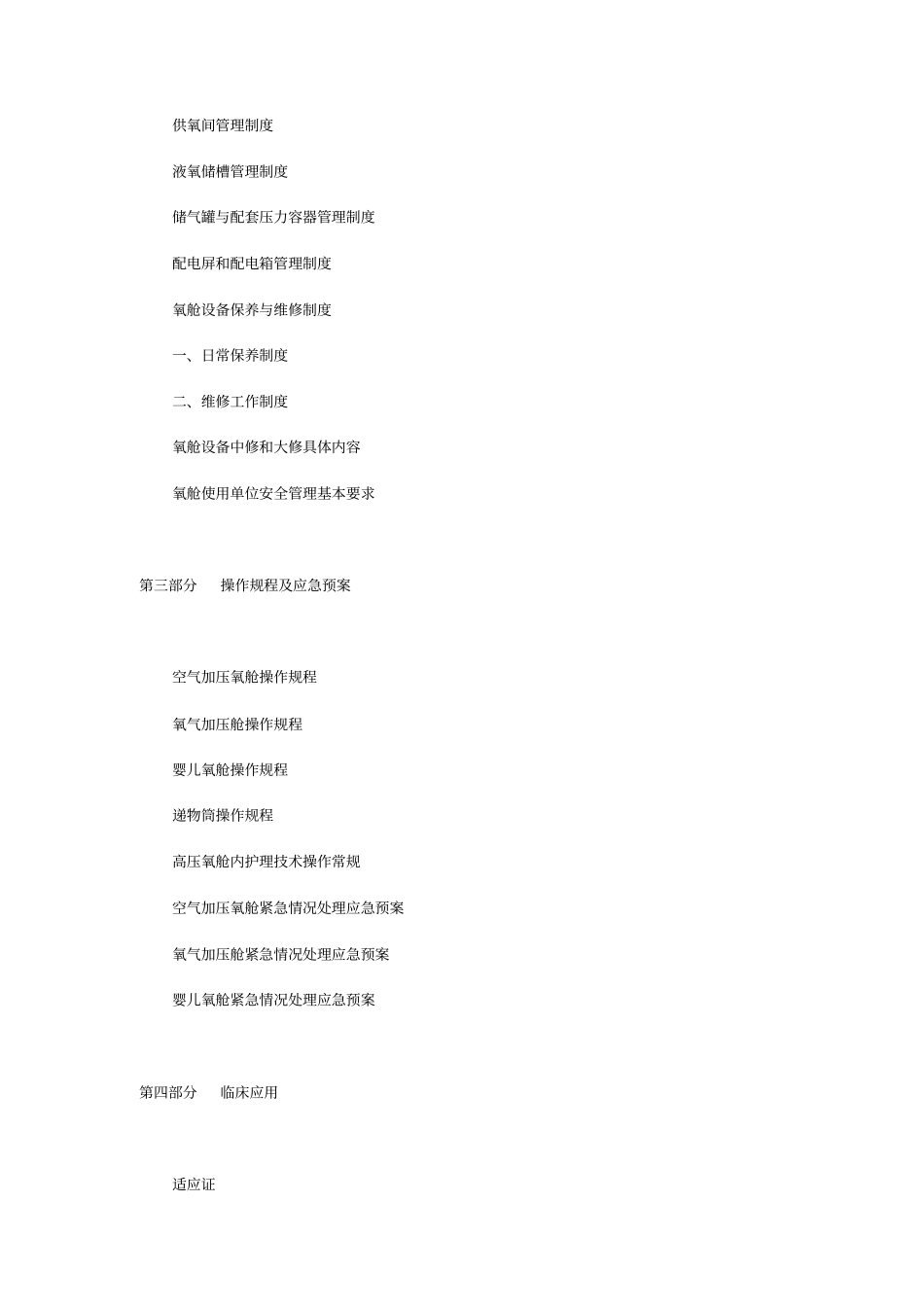 供氧间管理制度

液氧储槽管理制度

储气罐与配套压力容器管理制度

配电屏和配电箱管理制度

氧舱设备保养与维修制度

一、日常保养制度

二、维修工作制度

氧舱设备中修和大修具体内容

氧舱使用单位安全管理基本要求

第三部分　操作规程及应急预案

空气加压氧舱操作规程

氧气加压舱操作规程

婴儿氧舱操作规程

递物筒操作规程

高压氧舱内护理技术操作常规

空气加压氧舱紧急情况处理应急预案

氧气加压舱紧急情况处理应急预案

婴儿氧舱紧急情况处理应急预案

第四部分　临床应用

适应证